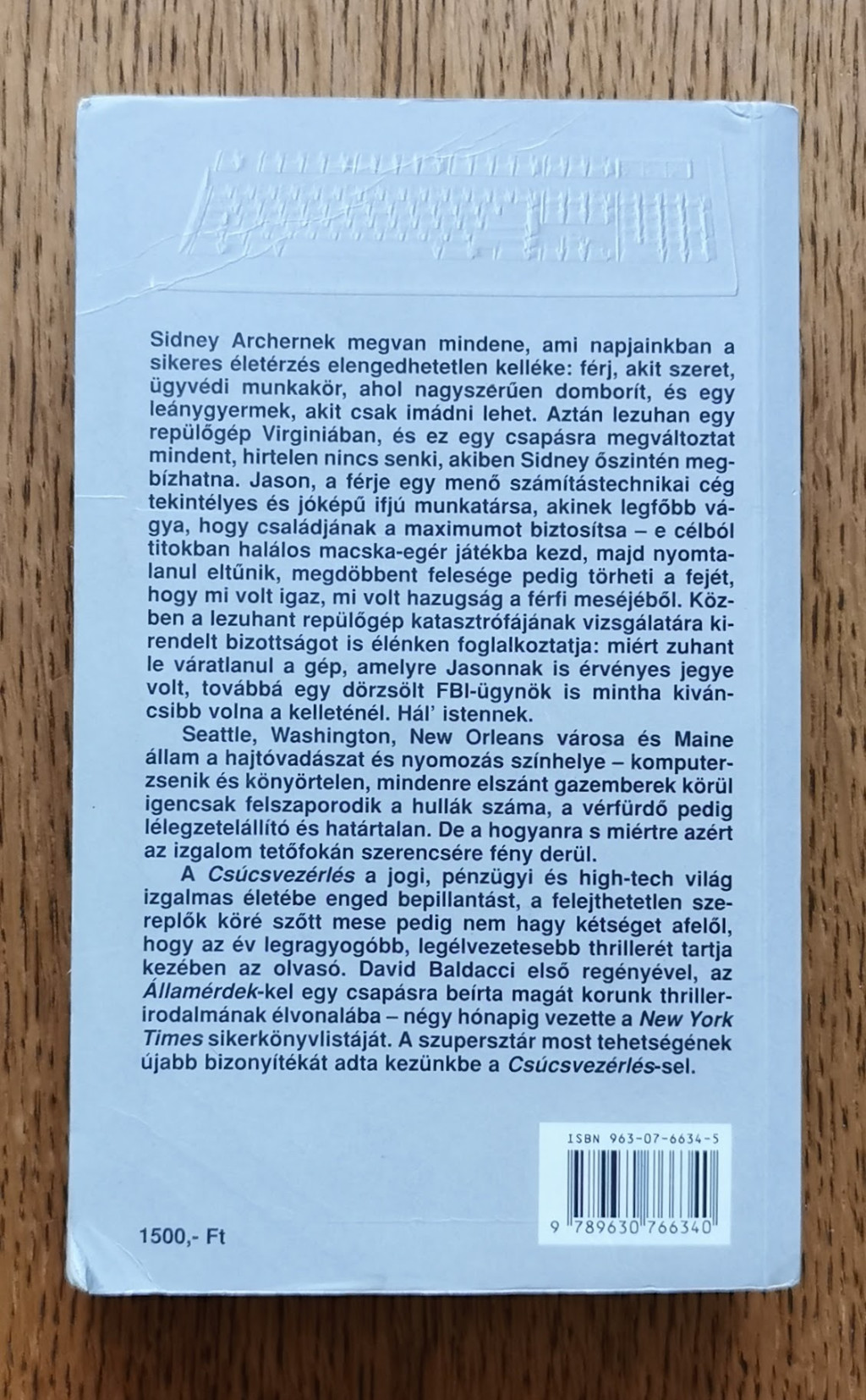 Sidney Archernek megvan mindene, ami napjainkban a sikeres életérzés elengedhetetlen kelléke: férj, akit szeret, ügyvédi munkakör, ahol nagyszerűen domborít, és egy leánygyermek, akit csak imádni lehet. Aztán lezuhan egy repülőgép Virginiában, és ez egy csapásra megváltoztat mindent, hirtelen nincs senki, akiben Sidney őszintén megbízhatna. Jason, a férje egy menő számítástechnikai cég tekintélyes és jóképű ifjú munkatársa, akinek legfőbb vágya, hogy családjának a maximumot biztosítsa – e célból titokban halálos macska-egér játékba kezd, majd nyomtalanul eltűnik, megdöbbent felesége pedig törheti a fejét, hogy mi volt igaz, mi volt hazugság a férfi meséjéből. Közben a lezuhant repülőgép katasztrófájának vizsgálatára kirendelt bizottságot is élénken foglalkoztatja: miért zuhant le váratlanul a gép, amelyre Jasonnak is érvényes jegye volt, továbbá egy dörzsölt FBI-ügynök is mintha kíváncsibb volna a kelleténél. Hál' istennek.

Seattle, Washington, New Orleans városa és Maine állam a hajtóvadászat és nyomozás színhelye – komputerzsenik és könyörtelen, mindenre elszánt gazemberek körül igencsak felszaporodik a hullák száma, a vérfürdő pedig lélegzetelállító és határtalan. De a hogyanra s miértre azért az izgalom tetőfokán szerencsére fény derül.

A Csúcsvezérlés a jogi, pénzügyi és high-tech világ izgalmas életébe enged bepillantást, a felejthetetlen szereplők köré szőtt mese pedig nem hagy kétséget afelől, hogy az év legragyogóbb, legélvezetesebb thrillerét tartja kezében az olvasó. David Baldacci első regényével, az Államérdek-kel egy csapásra beírta magát korunk thrillerirodalmának élvonalába – négy hónapig vezette a New York Times sikerkönyvlistáját. A szupersztár most tehetségének újabb bizonyítékát adta kezünkbe a Csúcsvezérlés-sel.

ISBN 963-07-6634-5

9 789630 766340

1500,- Ft